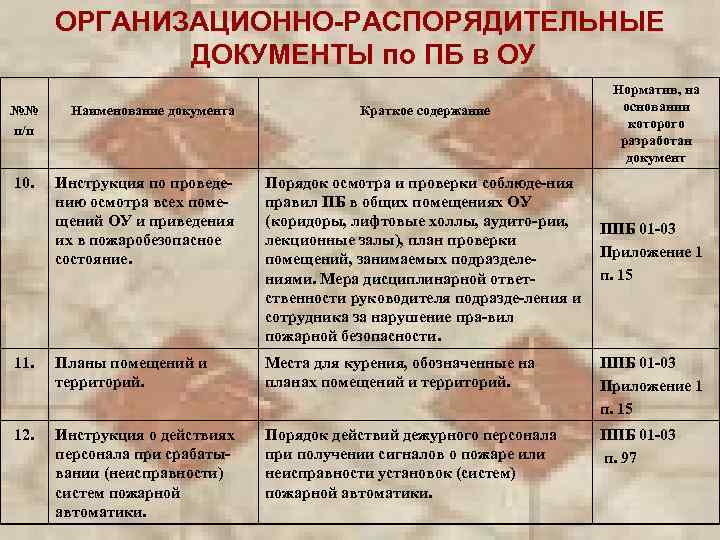 ОРГАНИЗАЦИОННО-РАСПОРЯДИТЕЛЬНЫЕ ДОКУМЕНТЫ по ПБ в ОУ

| №№ п/п | Наименование документа | Краткое содержание | Норматив, на основании которого разработан документ |
|---|---|---|---|
| 10. | Инструкция по проведению осмотра всех помещений ОУ и приведения их в пожаробезопасное состояние. | Порядок осмотра и проверки соблюде-ния правил ПБ в общих помещениях ОУ (коридоры, лифтовые холлы, аудито-рии, лекционные залы), план проверки помещений, занимаемых подразделениями. Мера дисциплинарной ответственности руководителя подразде-ления и сотрудника за нарушение пра-вил пожарной безопасности. | ППБ 01-03 Приложение 1 п. 15 |
| 11. | Планы помещений и территорий. | Места для курения, обозначенные на планах помещений и территорий. | ППБ 01-03 Приложение 1 п. 15 |
| 12. | Инструкция о действиях персонала при срабатывании (неисправности) систем пожарной автоматики. | Порядок действий дежурного персонала при получении сигналов о пожаре или неисправности установок (систем) пожарной автоматики. | ППБ 01-03 п. 97 |